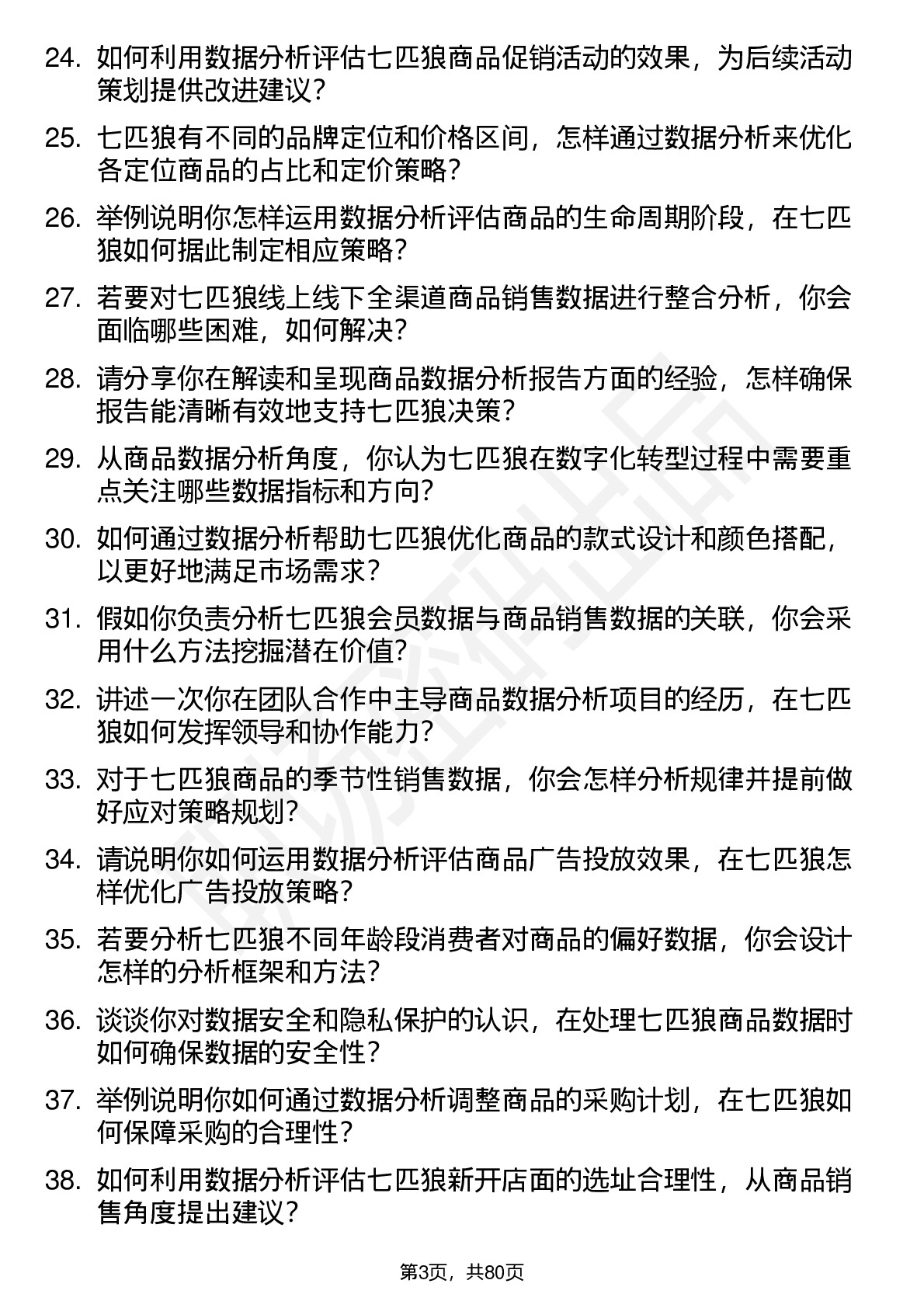 24. 如何利用数据分析评估七匹狼商品促销活动的效果，为后续活动策划提供改进建议？

25. 七匹狼有不同的品牌定位和价格区间，怎样通过数据分析来优化各定位商品的占比和定价策略？

26. 举例说明你怎样运用数据分析评估商品的生命周期阶段，在七匹狼如何据此制定相应策略？

27. 若要对七匹狼线上线下全渠道商品销售数据进行整合分析，你会面临哪些困难，如何解决？

28. 请分享你在解读和呈现商品数据分析报告方面的经验，怎样确保报告能清晰有效地支持七匹狼决策？

29. 从商品数据分析角度，你认为七匹狼在数字化转型过程中需要重点关注哪些数据指标和方向？

30. 如何通过数据分析帮助七匹狼优化商品的款式设计和颜色搭配，以更好地满足市场需求？

31. 假如你负责分析七匹狼会员数据与商品销售数据的关联，你会采用什么方法挖掘潜在价值？

32. 讲述一次你在团队合作中主导商品数据分析项目的经历，在七匹狼如何发挥领导和协作能力？

33. 对于七匹狼商品的季节性销售数据，你会怎样分析规律并提前做好应对策略规划？

34. 请说明你如何运用数据分析评估商品广告投放效果，在七匹狼怎样优化广告投放策略？

35. 若要分析七匹狼不同年龄段消费者对商品的偏好数据，你会设计怎样的分析框架和方法？

36. 谈谈你对数据安全和隐私保护的认识，在处理七匹狼商品数据时如何确保数据的安全性？

37. 举例说明你如何通过数据分析调整商品的采购计划，在七匹狼如何保障采购的合理性？

38. 如何利用数据分析评估七匹狼新开店面的选址合理性，从商品销售角度提出建议？

第3页，共80页